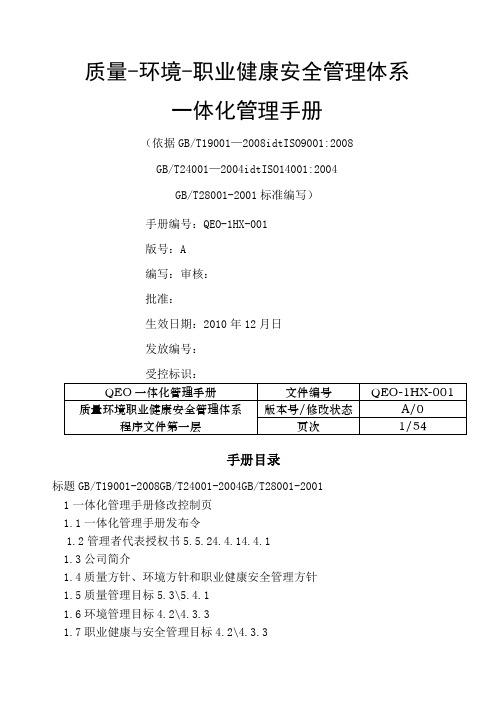 质量-环境-职业健康安全管理体系

一体化管理手册

（依据 GB/T19001—2008idtISO9001:2008

GB/T24001—2004idtISO14001:2004

GB/T28001-2001 标准编写）

手册编号：QEO-1HX-001

版号：A

编写：审核：

批准：

生效日期：2010 年 12 月日

发放编号：

受控标识：

| QEO 一体化管理手册 | 文件编号 | QEO-1HX-001 |
|---|---|---|
| 质量环境职业健康安全管理体系 | 版本号/修改状态 | A/0 |
| 程序文件第一层 | 页次 | 1/54 |

手册目录

标题 GB/T19001-2008GB/T24001-2004GB/T28001-2001

1 一体化管理手册修改控制页

1.1 一体化管理手册发布令

1.2 管理者代表授权书 5.5.24.4.14.4.1

1.3 公司简介

1.4 质量方针、环境方针和职业健康安全管理方针

1.5 质量管理目标 5.3\5.4.1

1.6 环境管理目标 4.2\4.3.3

1.7 职业健康与安全管理目标 4.2\4.3.3